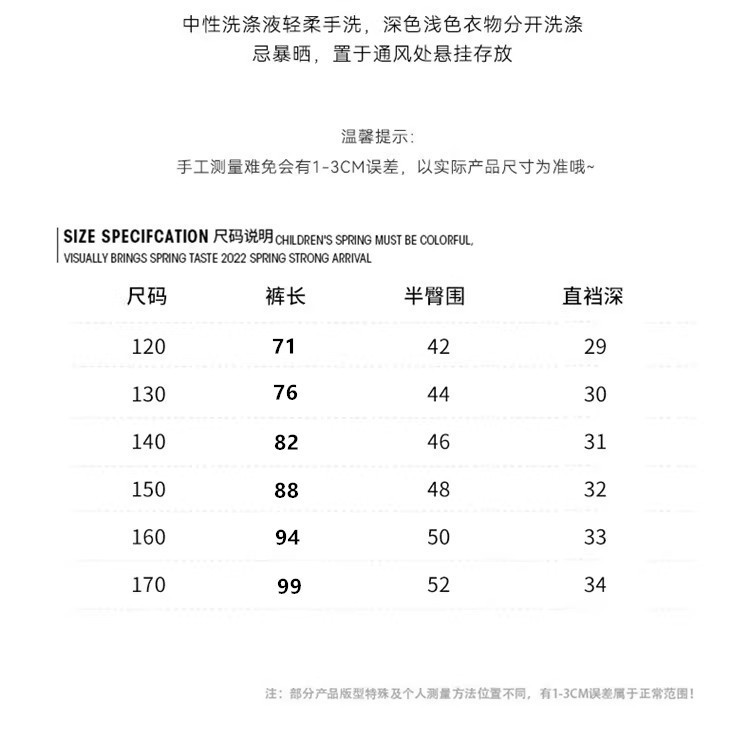 中性洗涤液轻柔手洗，深色浅色衣物分开洗涤
忌暴晒，置于通风处悬挂存放

温馨提示:
手工测量难免会有1-3CM误差，以实际产品尺寸为准哦~

SIZE SPECIFCATION 尺码说明 CHILDREN'S SPRING MUST BE COLORFUL,
VISUALLY BRINGS SPRING TASTE 2022 SPRING STRONG ARRIVAL

| 尺码 | 裤长 | 半臀围 | 直裆深 |
|---|---|---|---|
| 120 | 71 | 42 | 29 |
| 130 | 76 | 44 | 30 |
| 140 | 82 | 46 | 31 |
| 150 | 88 | 48 | 32 |
| 160 | 94 | 50 | 33 |
| 170 | 99 | 52 | 34 |

注：部分产品版型特殊及个人测量方法位置不同，有1-3CM误差属于正常范围！